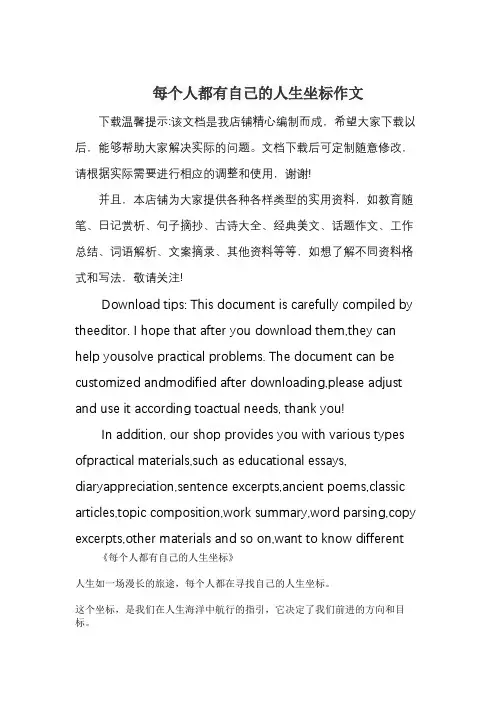 每个人都有自己的人生坐标作文

下载温馨提示:该文档是我店铺精心编制而成，希望大家下载以后，能够帮助大家解决实际的问题。文档下载后可定制随意修改，请根据实际需要进行相应的调整和使用，谢谢!

并且，本店铺为大家提供各种各样类型的实用资料，如教育随笔、日记赏析、句子摘抄、古诗大全、经典美文、话题作文、工作总结、词语解析、文案摘录、其他资料等等，如想了解不同资料格式和写法，敬请关注!

Download tips: This document is carefully compiled by theeditor. I hope that after you download them,they can help yousolve practical problems. The document can be customized andmodified after downloading,please adjust and use it according toactual needs, thank you!

In addition, our shop provides you with various types ofpractical materials,such as educational essays, diaryappreciation,sentence excerpts,ancient poems,classic articles,topic composition,work summary,word parsing,copy excerpts,other materials and so on,want to know different

《每个人都有自己的人生坐标》

人生如一场漫长的旅途，每个人都在寻找自己的人生坐标。

这个坐标，是我们在人生海洋中航行的指引，它决定了我们前进的方向和目标。